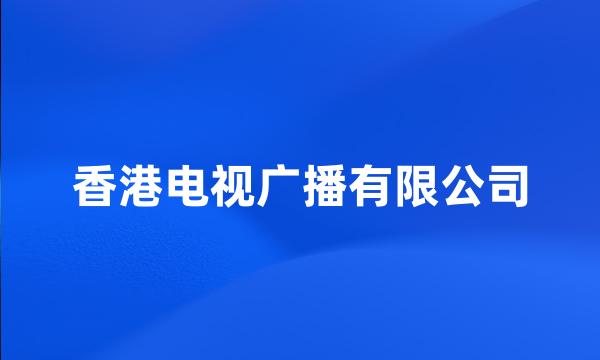 香港电视广播有限公司